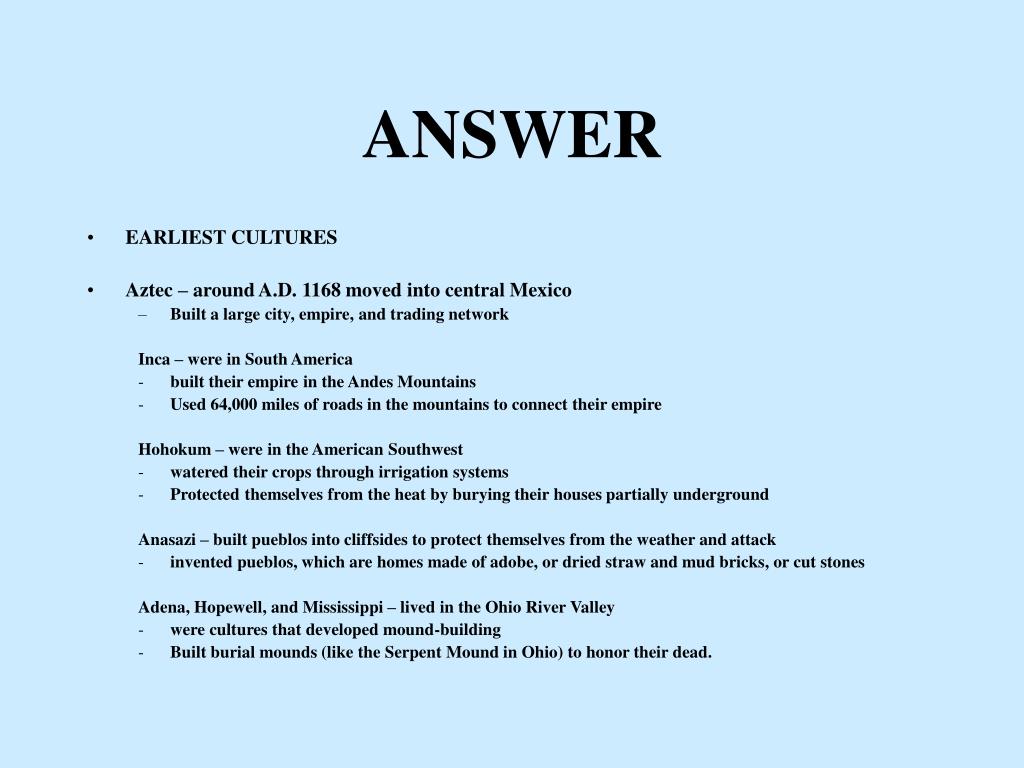 ANSWER

• EARLIEST CULTURES

• Aztec – around A.D. 1168 moved into central Mexico
– Built a large city, empire, and trading network

Inca – were in South America
- built their empire in the Andes Mountains
- Used 64,000 miles of roads in the mountains to connect their empire

Hohokum – were in the American Southwest
- watered their crops through irrigation systems
- Protected themselves from the heat by burying their houses partially underground

Anasazi – built pueblos into cliffsides to protect themselves from the weather and attack
- invented pueblos, which are homes made of adobe, or dried straw and mud bricks, or cut stones

Adena, Hopewell, and Mississippi – lived in the Ohio River Valley
- were cultures that developed mound-building
- Built burial mounds (like the Serpent Mound in Ohio) to honor their dead.